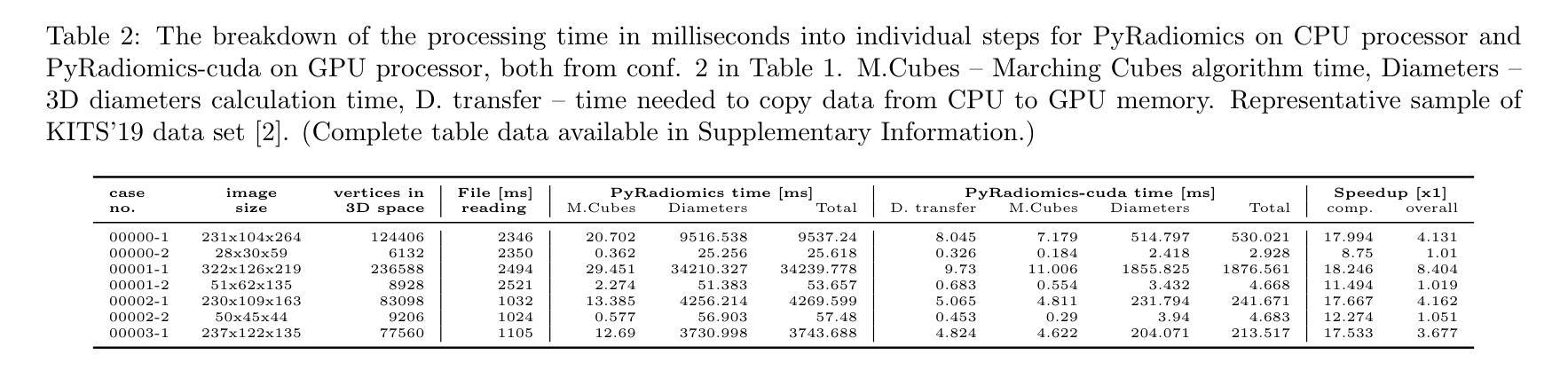 Table 2: The breakdown of the processing time in milliseconds into individual steps for PyRadiomics on CPU processor and PyRadiomics-cuda on GPU processor, both from conf. 2 in Table 1. M.Cubes – Marching Cubes algorithm time, Diameters – 3D diameters calculation time, D. transfer – time needed to copy data from CPU to GPU memory. Representative sample of KITS'19 data set [2]. (Complete table data available in Supplementary Information.)

| case no. | image size | vertices in 3D space | File [ms] reading | PyRadiomics time [ms] M.Cubes | PyRadiomics time [ms] Diameters | PyRadiomics time [ms] Total | PyRadiomics-cuda time [ms] D. transfer | PyRadiomics-cuda time [ms] M.Cubes | PyRadiomics-cuda time [ms] Diameters | PyRadiomics-cuda time [ms] Total | Speedup [x1] comp. | Speedup [x1] overall |
|---|---|---|---|---|---|---|---|---|---|---|---|---|
| 00000-1 | 231x104x264 | 124406 | 2346 | 20.702 | 9516.538 | 9537.24 | 8.045 | 7.179 | 514.797 | 530.021 | 17.994 | 4.131 |
| 00000-2 | 28x30x59 | 6132 | 2350 | 0.362 | 25.256 | 25.618 | 0.326 | 0.184 | 2.418 | 2.928 | 8.75 | 1.01 |
| 00001-1 | 322x126x219 | 236588 | 2494 | 29.451 | 34210.327 | 34239.778 | 9.73 | 11.006 | 1855.825 | 1876.561 | 18.246 | 8.404 |
| 00001-2 | 51x62x135 | 8928 | 2521 | 2.274 | 51.383 | 53.657 | 0.683 | 0.554 | 3.432 | 4.668 | 11.494 | 1.019 |
| 00002-1 | 230x109x163 | 83098 | 1032 | 13.385 | 4256.214 | 4269.599 | 5.065 | 4.811 | 231.794 | 241.671 | 17.667 | 4.162 |
| 00002-2 | 50x45x44 | 9206 | 1024 | 0.577 | 56.903 | 57.48 | 0.453 | 0.29 | 3.94 | 4.683 | 12.274 | 1.051 |
| 00003-1 | 237x122x135 | 77560 | 1105 | 12.69 | 3730.998 | 3743.688 | 4.824 | 4.622 | 204.071 | 213.517 | 17.533 | 3.677 |